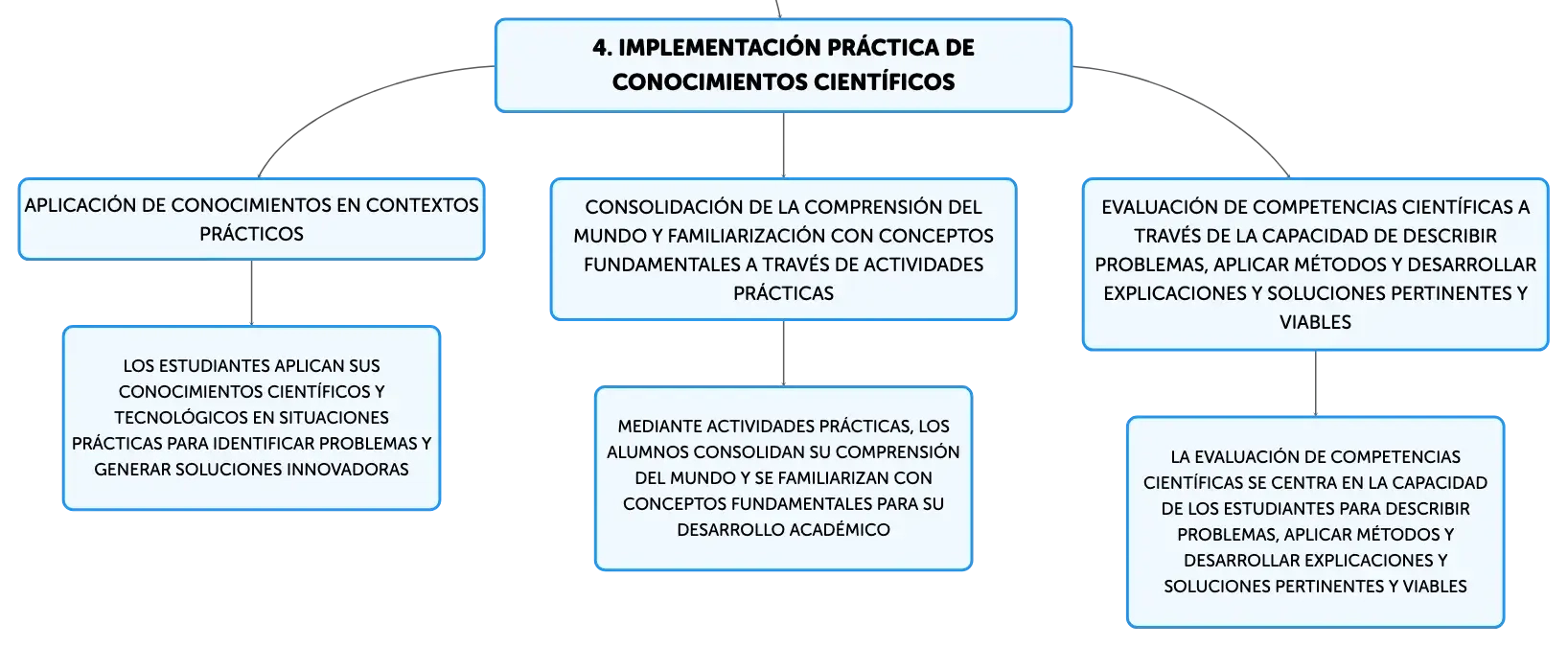 4. IMPLEMENTACIÓN PRÁCTICA DE CONOCIMIENTOS CIENTÍFICOS

APLICACIÓN DE CONOCIMIENTOS EN CONTEXTOS PRÁCTICOS

LOS ESTUDIANTES APLICAN SUS CONOCIMIENTOS CIENTÍFICOS Y TECNOLÓGICOS EN SITUACIONES PRÁCTICAS PARA IDENTIFICAR PROBLEMAS Y GENERAR SOLUCIONES INNOVADORAS

CONSOLIDACIÓN DE LA COMPRENSIÓN DEL MUNDO Y FAMILIARIZACIÓN CON CONCEPTOS FUNDAMENTALES A TRAVÉS DE ACTIVIDADES PRÁCTICAS

MEDIANTE ACTIVIDADES PRÁCTICAS, LOS ALUMNOS CONSOLIDAN SU COMPRENSIÓN DEL MUNDO Y SE FAMILIARIZAN CON CONCEPTOS FUNDAMENTALES PARA SU DESARROLLO ACADÉMICO

EVALUACIÓN DE COMPETENCIAS CIENTÍFICAS A TRAVÉS DE LA CAPACIDAD DE DESCRIBIR PROBLEMAS, APLICAR MÉTODOS Y DESARROLLAR EXPLICACIONES Y SOLUCIONES PERTINENTES Y VIABLES

LA EVALUACIÓN DE COMPETENCIAS CIENTÍFICAS SE CENTRA EN LA CAPACIDAD DE LOS ESTUDIANTES PARA DESCRIBIR PROBLEMAS, APLICAR MÉTODOS Y DESARROLLAR EXPLICACIONES Y SOLUCIONES PERTINENTES Y VIABLES